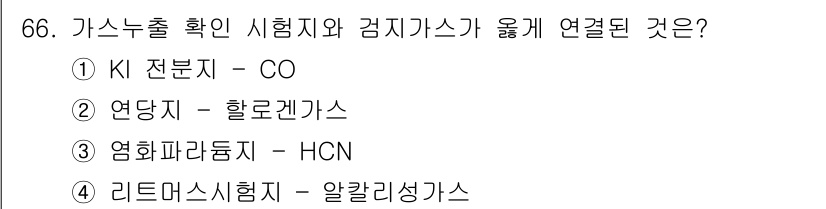 66. 가스누출 확인 시험지와 검지가스가 옳게 연결된 것은?

① KI 전분지 - CO

② 연당지 - 할로겐가스

③ 염화파라듐지 - HCN

④ 리트머스시험지 - 알칼리성가스